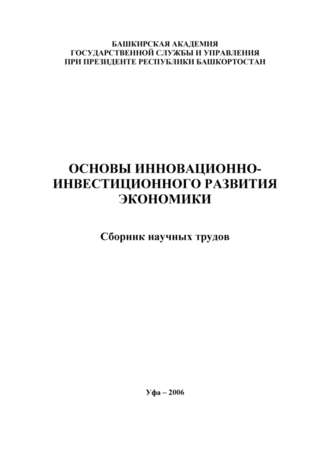 БАШКИРСКАЯ АКАДЕМИЯ
ГОСУДАРСТВЕННОЙ СЛУЖБЫ И УПРАВЛЕНИЯ
ПРИ ПРЕЗИДЕНТЕ РЕСПУБЛИКИ БАШКОРТОСТАН

ОСНОВЫ ИННОВАЦИОННО-ИНВЕСТИЦИОННОГО РАЗВИТИЯ ЭКОНОМИКИ

Сборник научных трудов

Уфа – 2006